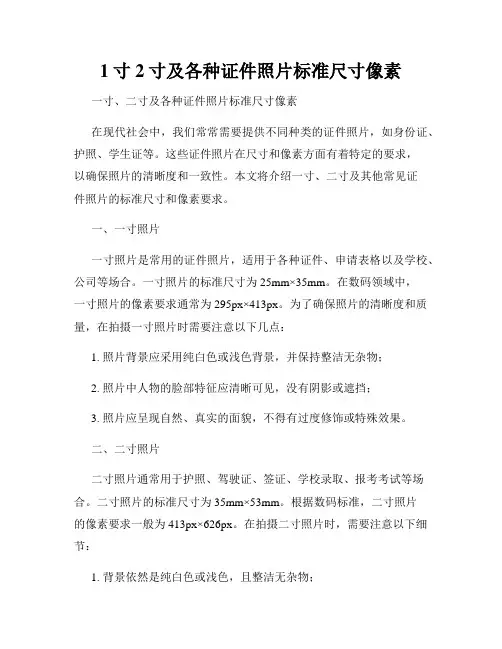 1 寸 2 寸及各种证件照片标准尺寸像素

一寸、二寸及各种证件照片标准尺寸像素

在现代社会中，我们常常需要提供不同种类的证件照片，如身份证、护照、学生证等。这些证件照片在尺寸和像素方面有着特定的要求，以确保照片的清晰度和一致性。本文将介绍一寸、二寸及其他常见证件照片的标准尺寸和像素要求。

一、一寸照片

一寸照片是常用的证件照片，适用于各种证件、申请表格以及学校、公司等场合。一寸照片的标准尺寸为 25mm×35mm。在数码领域中，一寸照片的像素要求通常为 295px×413px。为了确保照片的清晰度和质量，在拍摄一寸照片时需要注意以下几点：

1. 照片背景应采用纯白色或浅色背景，并保持整洁无杂物；

2. 照片中人物的脸部特征应清晰可见，没有阴影或遮挡；

3. 照片应呈现自然、真实的面貌，不得有过度修饰或特殊效果。

二、二寸照片

二寸照片通常用于护照、驾驶证、签证、学校录取、报考考试等场合。二寸照片的标准尺寸为 35mm×53mm。根据数码标准，二寸照片的像素要求一般为 413px×626px。在拍摄二寸照片时，需要注意以下细节：

1. 背景依然是纯白色或浅色，且整洁无杂物；